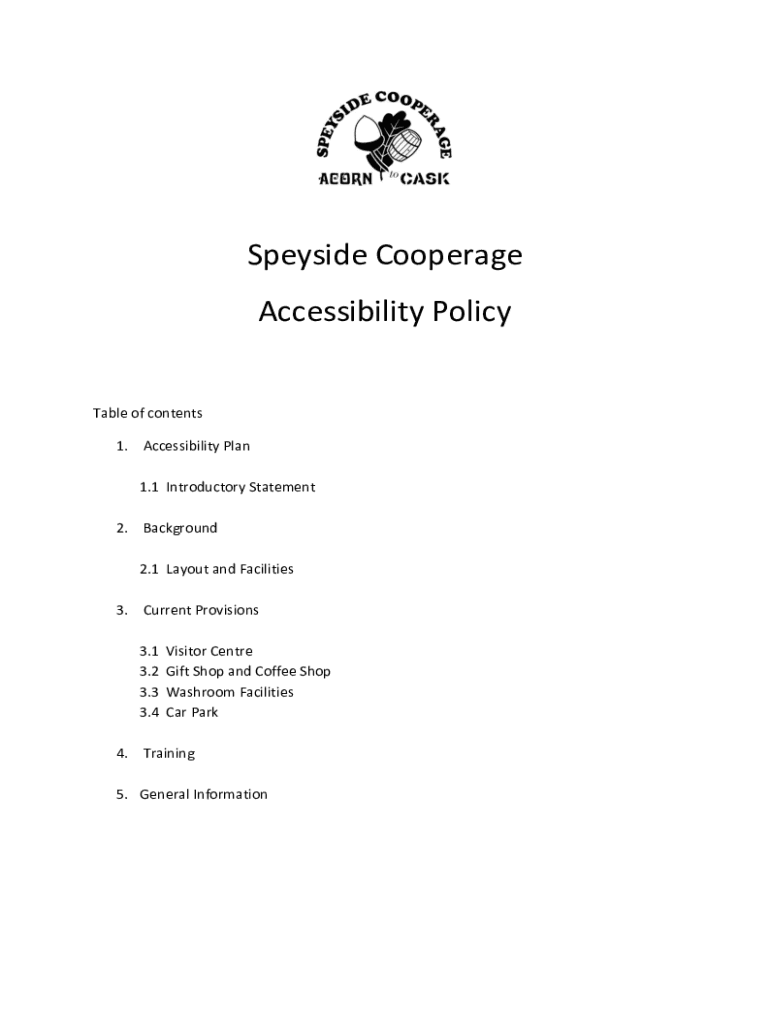 SPEYSIDE COOPERAGE
ACORN to CASK

Speyside Cooperage

Accessibility Policy

Table of contents

1. Accessibility Plan

1.1 Introductory Statement

2. Background

2.1 Layout and Facilities

3. Current Provisions

3.1 Visitor Centre
3.2 Gift Shop and Coffee Shop
3.3 Washroom Facilities
3.4 Car Park

4. Training

5. General Information